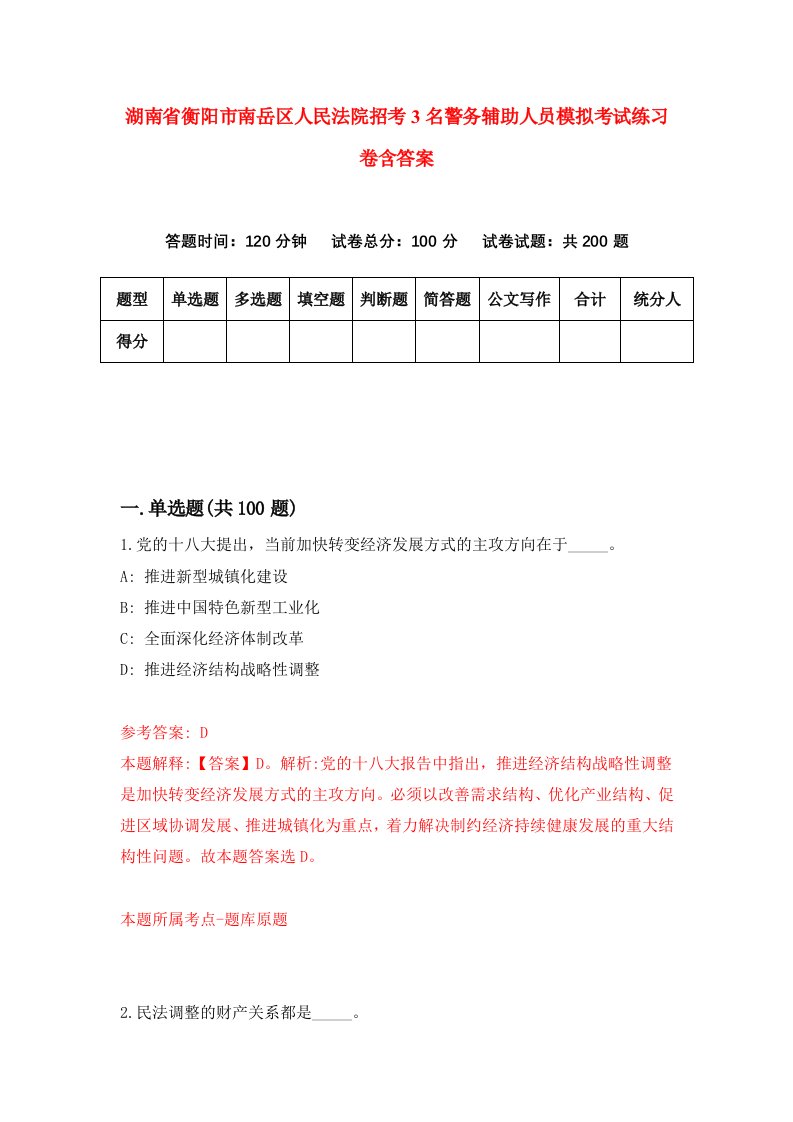 湖南省衡阳市南岳区人民法院招考3名警务辅助人员模拟考试练习卷含答案

答题时间：120分钟　试卷总分：100分　试卷试题：共200题

| 题型 | 单选题 | 多选题 | 填空题 | 判断题 | 简答题 | 公文写作 | 合计 | 统分人 |
|---|---|---|---|---|---|---|---|---|
| 得分 | | | | | | | | |

一.单选题(共100题)

1.党的十八大提出，当前加快转变经济发展方式的主攻方向在于_____。

A: 推进新型城镇化建设

B: 推进中国特色新型工业化

C: 全面深化经济体制改革

D: 推进经济结构战略性调整

参考答案: D

本题解释:【答案】D。解析:党的十八大报告中指出，推进经济结构战略性调整是加快转变经济发展方式的主攻方向。必须以改善需求结构、优化产业结构、促进区域协调发展、推进城镇化为重点，着力解决制约经济持续健康发展的重大结构性问题。故本题答案选D。

本题所属考点-题库原题

2.民法调整的财产关系都是_____。